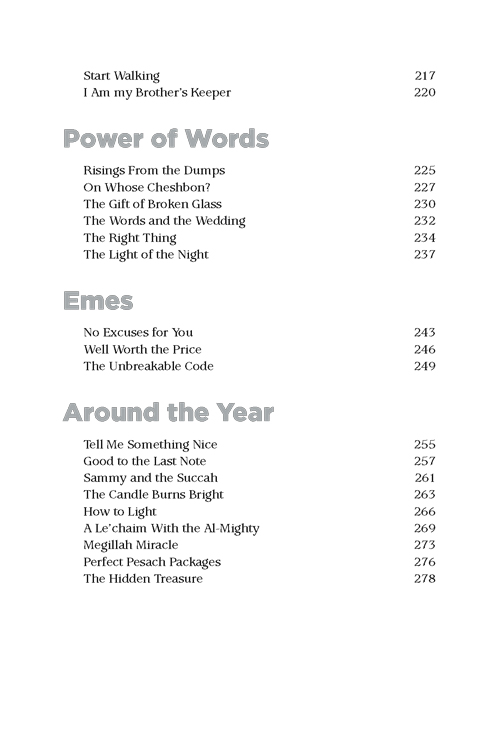 Start Walking 217
I Am my Brother's Keeper 220

Power of Words

Risings From the Dumps 225
On Whose Cheshbon? 227
The Gift of Broken Glass 230
The Words and the Wedding 232
The Right Thing 234
The Light of the Night 237

Emes

No Excuses for You 243
Well Worth the Price 246
The Unbreakable Code 249

Around the Year

Tell Me Something Nice 255
Good to the Last Note 257
Sammy and the Succah 261
The Candle Burns Bright 263
How to Light 266
A Le'chaim With the Al-Mighty 269
Megillah Miracle 273
Perfect Pesach Packages 276
The Hidden Treasure 278